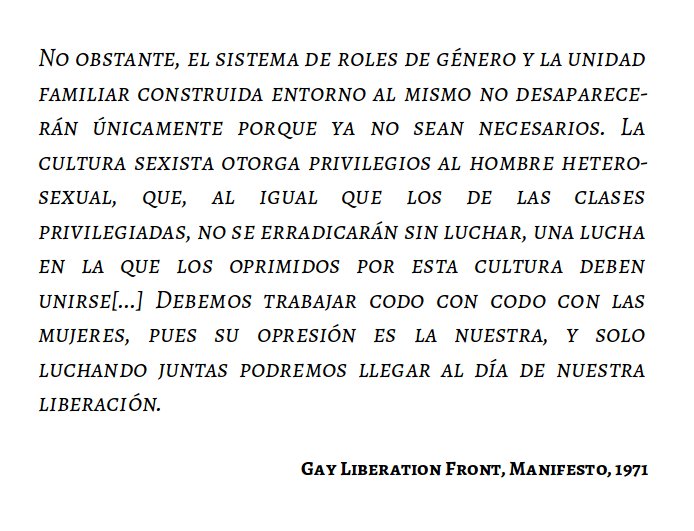 No obstante, el sistema de roles de género y la unidad familiar construida entorno al mismo no desaparecerán únicamente porque ya no sean necesarios. La cultura sexista otorga privilegios al hombre heterosexual, que, al igual que los de las clases privilegiadas, no se erradicarán sin luchar, una lucha en la que los oprimidos por esta cultura deben unirse[...] Debemos trabajar codo con codo con las mujeres, pues su opresión es la nuestra, y solo luchando juntas podremos llegar al día de nuestra liberación.

Gay Liberation Front, Manifesto, 1971